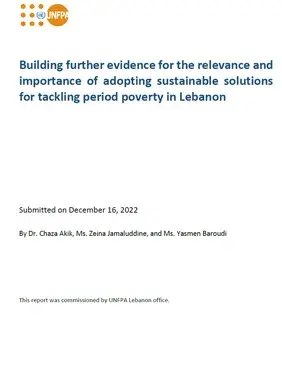 UNFPA

Building further evidence for the relevance and importance of adopting sustainable solutions for tackling period poverty in Lebanon

Submitted on December 16, 2022

By Dr. Chaza Akik, Ms. Zeina Jamaluddine, and Ms. Yasmen Baroudi

This report was commissioned by UNFPA Lebanon office.